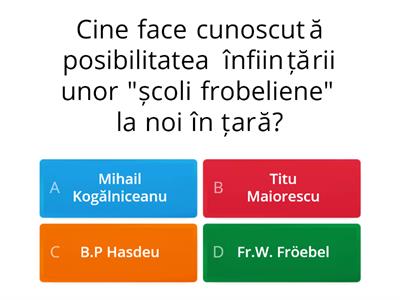 Cine face cunoscută posibilitatea înființării unor "școli frobeliene" la noi în țară?

A Mihail Kogălniceanu

B Titu Maiorescu

C B.P Hasdeu

D Fr.W. Fröebel